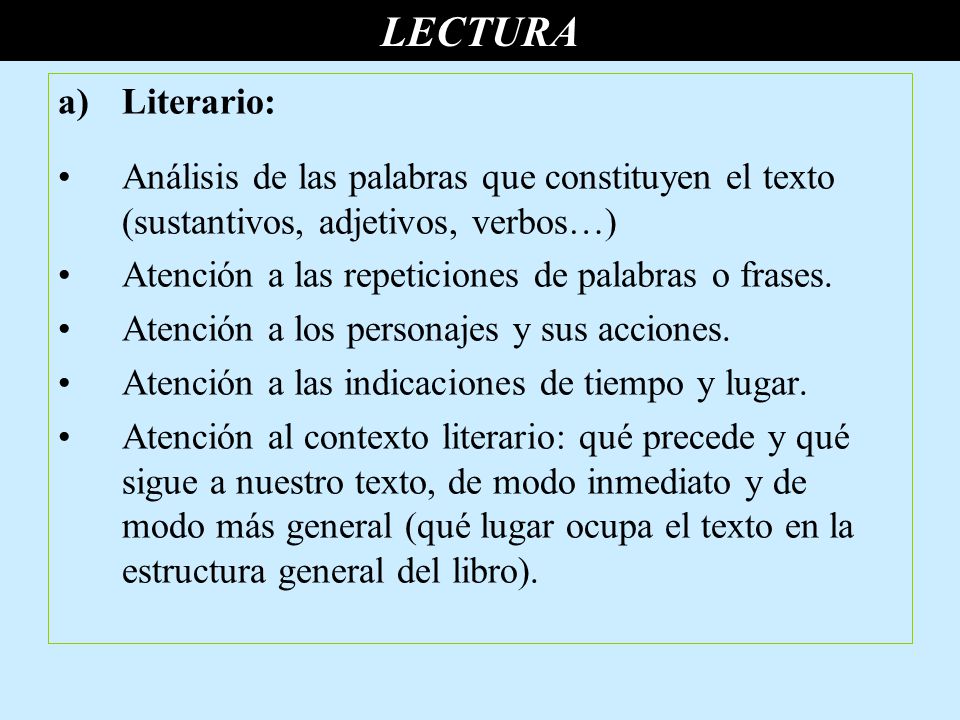 LECTURA

a) Literario:

• Análisis de las palabras que constituyen el texto (sustantivos, adjetivos, verbos…)
• Atención a las repeticiones de palabras o frases.
• Atención a los personajes y sus acciones.
• Atención a las indicaciones de tiempo y lugar.
• Atención al contexto literario: qué precede y qué sigue a nuestro texto, de modo inmediato y de modo más general (qué lugar ocupa el texto en la estructura general del libro).